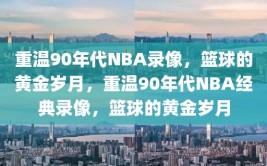 重温90年代NBA录像，篮球的黄金岁月，重温90年代NBA经典录像，篮球的黄金岁月